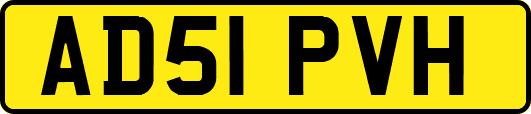 AD51 PVH